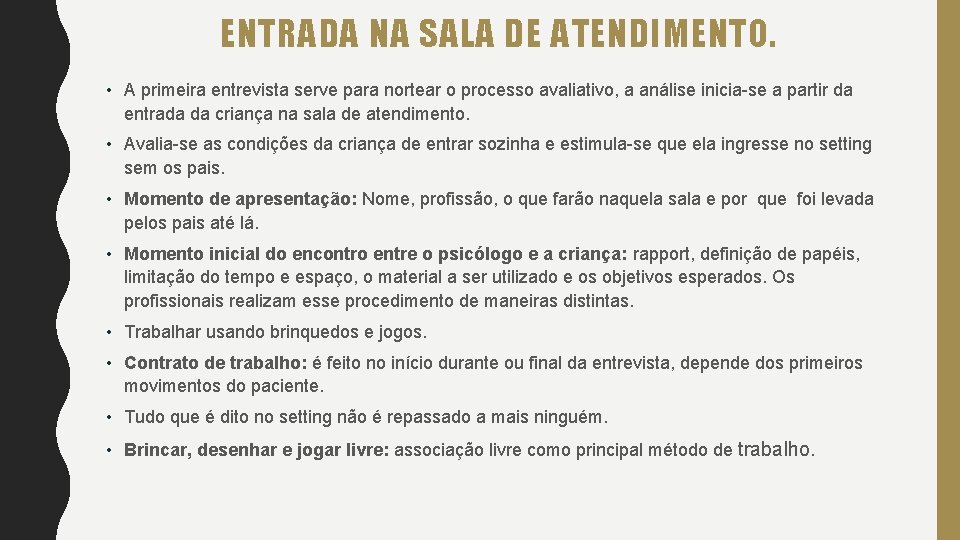 ENTRADA NA SALA DE ATENDIMENTO.

• A primeira entrevista serve para nortear o processo avaliativo, a análise inicia-se a partir da entrada da criança na sala de atendimento.

• Avalia-se as condições da criança de entrar sozinha e estimula-se que ela ingresse no setting sem os pais.

• Momento de apresentação: Nome, profissão, o que farão naquela sala e por que foi levada pelos pais até lá.

• Momento inicial do encontro entre o psicólogo e a criança: rapport, definição de papéis, limitação do tempo e espaço, o material a ser utilizado e os objetivos esperados. Os profissionais realizam esse procedimento de maneiras distintas.

• Trabalhar usando brinquedos e jogos.

• Contrato de trabalho: é feito no início durante ou final da entrevista, depende dos primeiros movimentos do paciente.

• Tudo que é dito no setting não é repassado a mais ninguém.

• Brincar, desenhar e jogar livre: associação livre como principal método de trabalho.